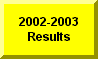 2002-2003
Results